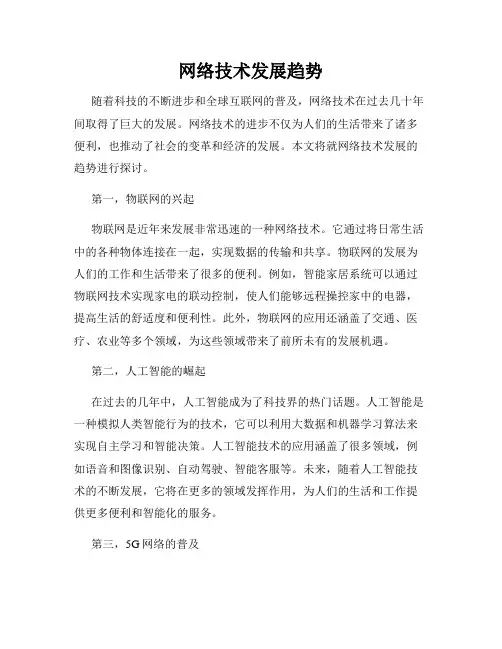 网络技术发展趋势

随着科技的不断进步和全球互联网的普及，网络技术在过去几十年间取得了巨大的发展。网络技术的进步不仅为人们的生活带来了诸多便利，也推动了社会的变革和经济的发展。本文将就网络技术发展的趋势进行探讨。

第一，物联网的兴起

物联网是近年来发展非常迅速的一种网络技术。它通过将日常生活中的各种物体连接在一起，实现数据的传输和共享。物联网的发展为人们的工作和生活带来了很多的便利。例如，智能家居系统可以通过物联网技术实现家电的联动控制，使人们能够远程操控家中的电器，提高生活的舒适度和便利性。此外，物联网的应用还涵盖了交通、医疗、农业等多个领域，为这些领域带来了前所未有的发展机遇。

第二，人工智能的崛起

在过去的几年中，人工智能成为了科技界的热门话题。人工智能是一种模拟人类智能行为的技术，它可以利用大数据和机器学习算法来实现自主学习和智能决策。人工智能技术的应用涵盖了很多领域，例如语音和图像识别、自动驾驶、智能客服等。未来，随着人工智能技术的不断发展，它将在更多的领域发挥作用，为人们的生活和工作提供更多便利和智能化的服务。

第三，5G网络的普及